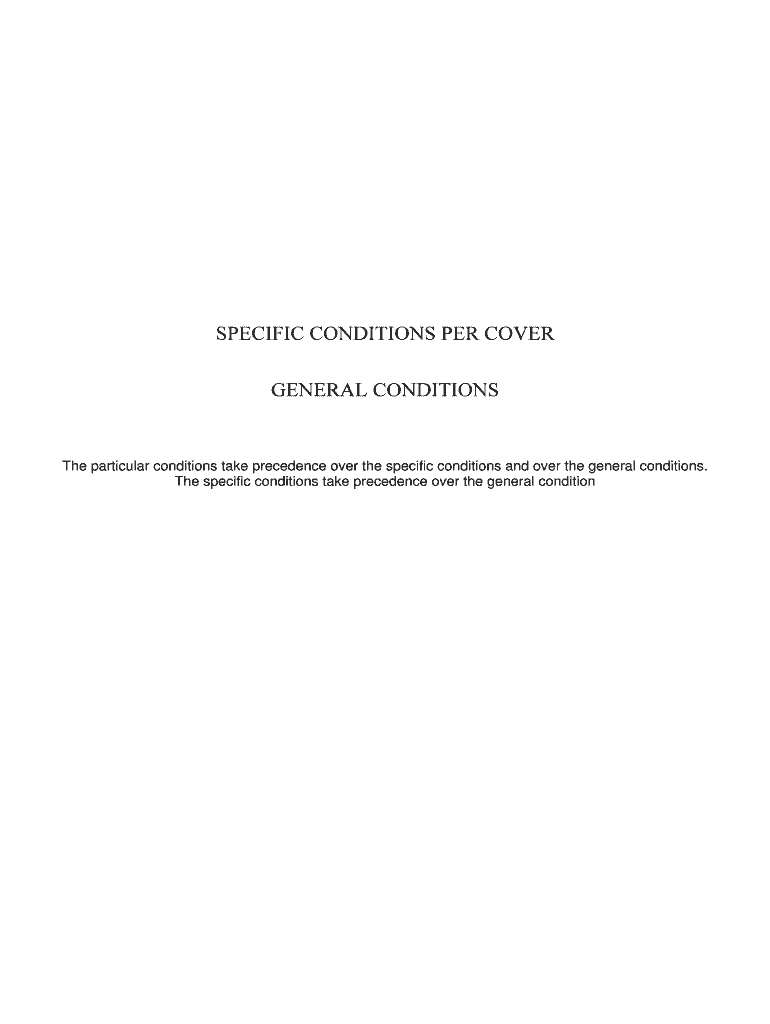 SPECIFIC CONDITIONS PER COVER

GENERAL CONDITIONS

The particular conditions take precedence over the specific conditions and over the general conditions.
The specific conditions take precedence over the general condition